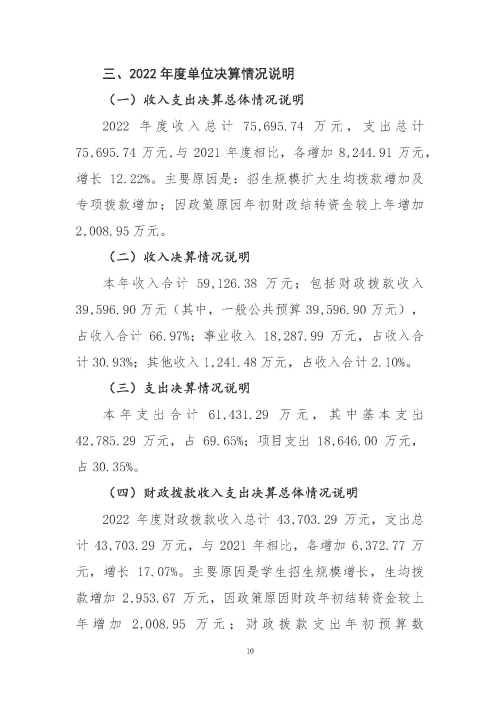 三、2022年度单位决算情况说明

（一）收入支出决算总体情况说明

2022年度收入总计75,695.74万元，支出总计75,695.74万元,与2021年度相比，各增加8,244.91万元，增长12.22%。主要原因是：招生规模扩大生均拨款增加及专项拨款增加；因政策原因年初财政结转资金较上年增加2,008.95万元。

（二）收入决算情况说明

本年收入合计59,126.38万元；包括财政拨款收入39,596.90万元（其中，一般公共预算39,596.90万元），占收入合计66.97%；事业收入18,287.99万元，占收入合计30.93%；其他收入1,241.48万元，占收入合计2.10%。

（三）支出决算情况说明

本年支出合计61,431.29万元，其中基本支出42,785.29万元，占69.65%；项目支出18,646.00万元，占30.35%。

（四）财政拨款收入支出决算总体情况说明

2022年度财政拨款收入总计43,703.29万元，支出总计43,703.29万元，与2021年相比，各增加6,372.77万元，增长17.07%。主要原因是学生招生规模增长，生均拨款增加2,953.67万元，因政策原因财政年初结转资金较上年增加2,008.95万元；财政拨款支出年初预算数

10